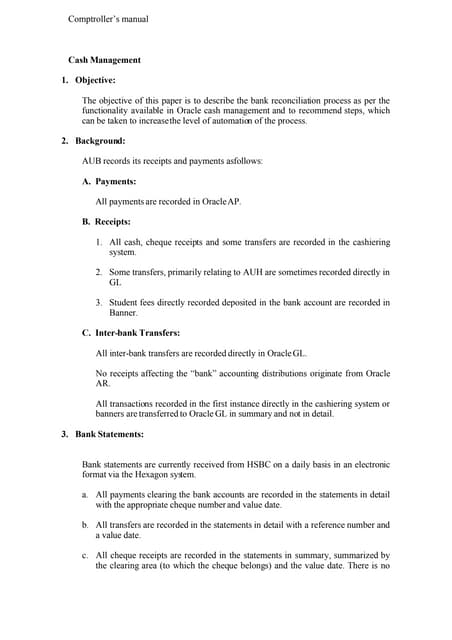 Comptroller's manual

Cash Management

1. Objective:

The objective of this paper is to describe the bank reconciliation process as per the functionality available in Oracle cash management and to recommend steps, which can be taken to increasethe level of automation of the process.

2. Background:

AUB records its receipts and payments asfollows:

A. Payments:

All payments are recorded in OracleAP.

B. Receipts:

1. All cash, cheque receipts and some transfers are recorded in the cashiering system.

2. Some transfers, primarily relating to AUH are sometimes recorded directly in GL.

3. Student fees directly recorded deposited in the bank account are recorded in Banner.

C. Inter-bank Transfers:

All inter-bank transfers are recorded directly in OracleGL.

No receipts affecting the "bank" accounting distributions originate from Oracle AR.

All transactions recorded in the first instance directly in the cashiering system or banners are transferred to Oracle GL in summary and not in detail.

3. Bank Statements:

Bank statements are currently received from HSBC on a daily basis in an electronic format via the Hexagon system.

a. All payments clearing the bank accounts are recorded in the statements in detail with the appropriate cheque number and value date.

b. All transfers are recorded in the statements in detail with a reference number and a value date.

c. All cheque receipts are recorded in the statements in summary, summarized by the clearing area (to which the cheque belongs) and the value date. There is no